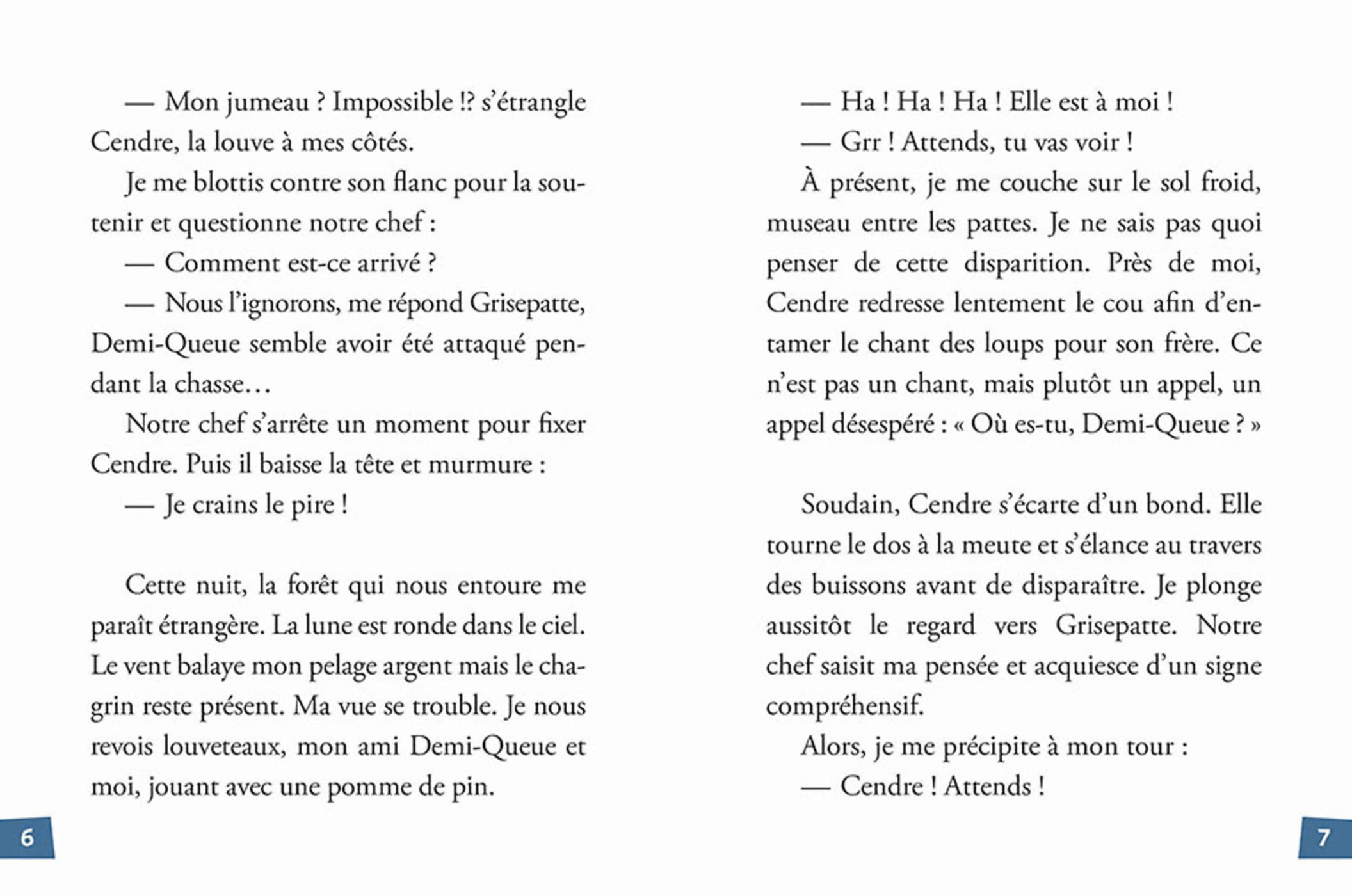 — Mon jumeau ? Impossible !? s'étrangle Cendre, la louve à mes côtés.

Je me blottis contre son flanc pour la soutenir et questionne notre chef :

— Comment est-ce arrivé ?

— Nous l'ignorons, me répond Grisepatte, Demi-Queue semble avoir été attaqué pendant la chasse…

Notre chef s'arrête un moment pour fixer Cendre. Puis il baisse la tête et murmure :

— Je crains le pire !

Cette nuit, la forêt qui nous entoure me paraît étrangère. La lune est ronde dans le ciel. Le vent balaye mon pelage argent mais le chagrin reste présent. Ma vue se trouble. Je nous revois louveteaux, mon ami Demi-Queue et moi, jouant avec une pomme de pin.

6

— Ha ! Ha ! Ha ! Elle est à moi !

— Grr ! Attends, tu vas voir !

À présent, je me couche sur le sol froid, museau entre les pattes. Je ne sais pas quoi penser de cette disparition. Près de moi, Cendre redresse lentement le cou afin d'entamer le chant des loups pour son frère. Ce n'est pas un chant, mais plutôt un appel, un appel désespéré : « Où es-tu, Demi-Queue ? »

Soudain, Cendre s'écarte d'un bond. Elle tourne le dos à la meute et s'élance au travers des buissons avant de disparaître. Je plonge aussitôt le regard vers Grisepatte. Notre chef saisit ma pensée et acquiesce d'un signe compréhensif.

Alors, je me précipite à mon tour :

— Cendre ! Attends !

7